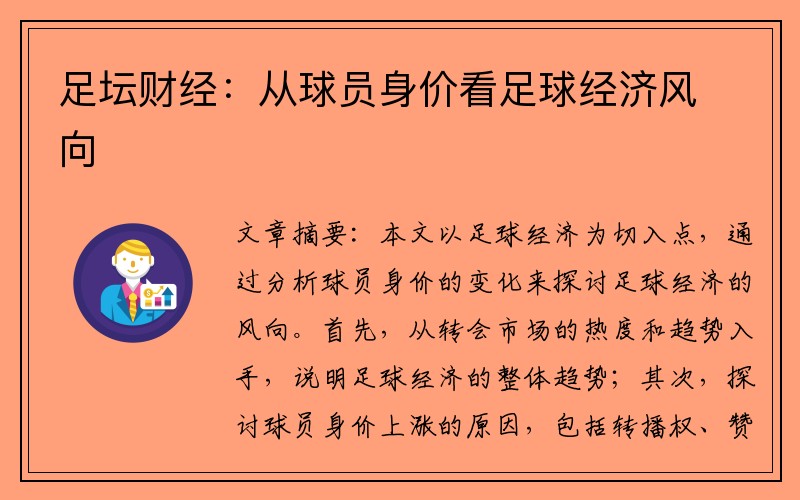 足坛财经：从球员身价看足球经济风向

文章摘要：本文以足球经济为切入点，通过分析球员身价的变化来探讨足球经济的风向。首先，从转会市场的热度和趋势入手，说明足球经济的整体趋势；其次，探讨球员身价上涨的原因，包括转播权、赞